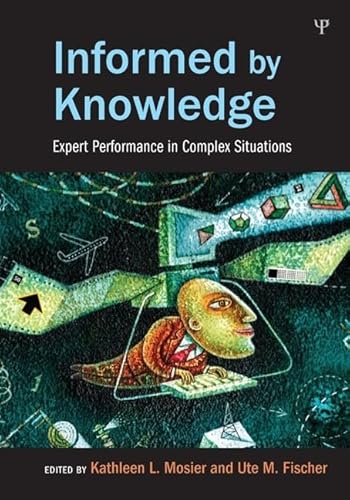 Ψ

Informed by Knowledge

Expert Performance in Complex Situations

$

EDITED BY Kathleen L. Mosier and Ute M. Fischer